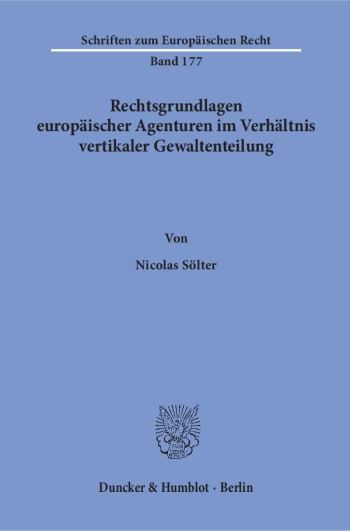 Schriften zum Europäischen Recht

Band 177

Rechtsgrundlagen europäischer Agenturen im Verhältnis vertikaler Gewaltenteilung

Von

Nicolas Sölter

Duncker & Humblot · Berlin